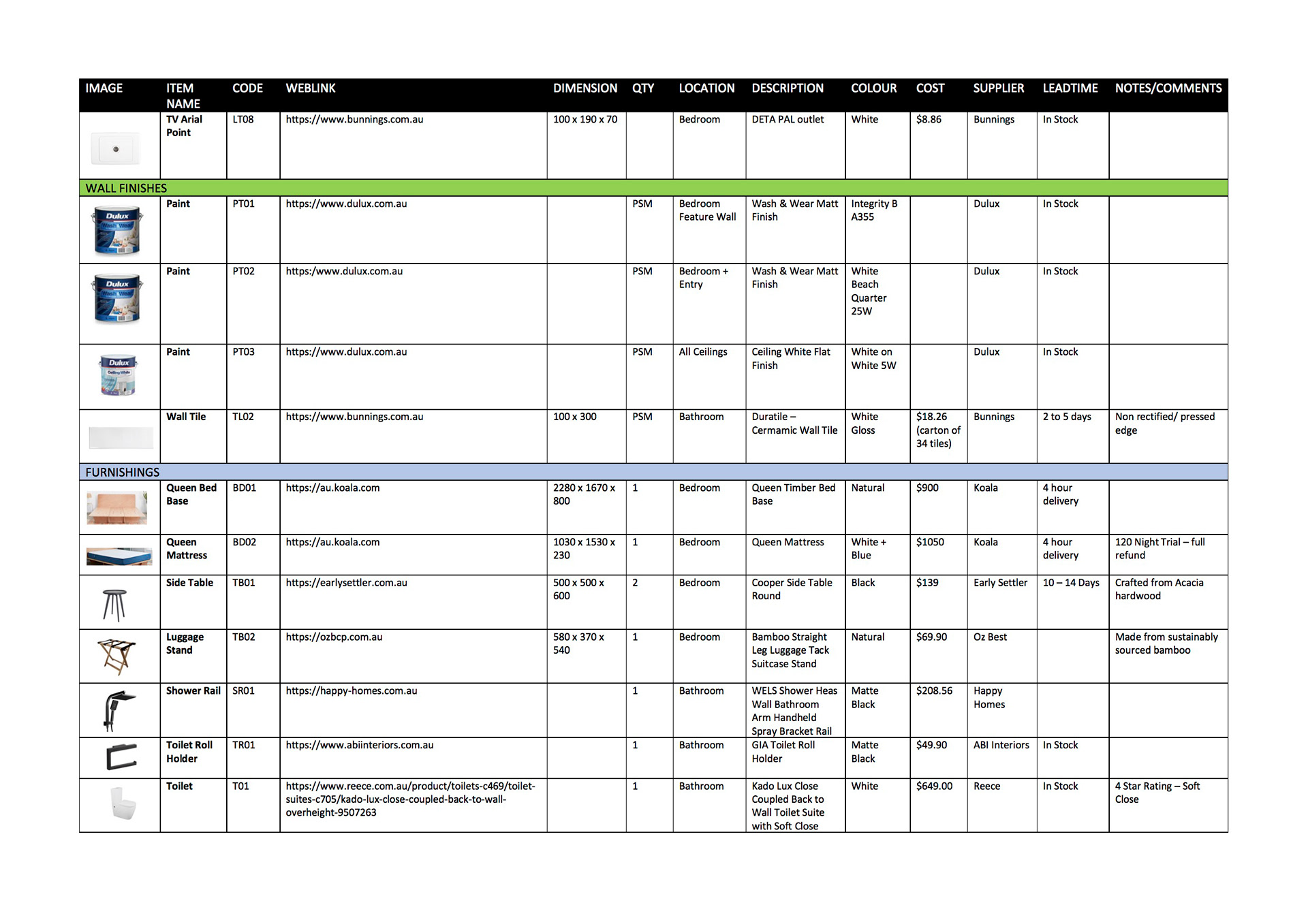 | IMAGE | ITEM NAME | CODE | WEBLINK | DIMENSION | QTY | LOCATION | DESCRIPTION | COLOUR | COST | SUPPLIER | LEADTIME | NOTES/COMMENTS |
|---|---|---|---|---|---|---|---|---|---|---|---|---|
| | TV Arial Point | LT08 | https://www.bunnings.com.au | 100 x 190 x 70 | | Bedroom | DETA PAL outlet | White | $8.86 | Bunnings | In Stock | |
| WALL FINISHES | | | | | | | | | | | | |
| Dulux Wash Wear | Paint | PT01 | https://www.dulux.com.au | | PSM | Bedroom Feature Wall | Wash & Wear Matt Finish | Integrity B A355 | | Dulux | In Stock | |
| Dulux Wash Wear | Paint | PT02 | https:/www.dulux.com.au | | PSM | Bedroom + Entry | Wash & Wear Matt Finish | White Beach Quarter 25W | | Dulux | In Stock | |
| Dulux | Paint | PT03 | https://www.dulux.com.au | | PSM | All Ceilings | Ceiling White Flat Finish | White on White 5W | | Dulux | In Stock | |
| | Wall Tile | TL02 | https://www.bunnings.com.au | 100 x 300 | PSM | Bathroom | Duratile – Cermamic Wall Tile | White Gloss | $18.26 (carton of 34 tiles) | Bunnings | 2 to 5 days | Non rectified/ pressed edge |
| FURNISHINGS | | | | | | | | | | | | |
| | Queen Bed Base | BD01 | https://au.koala.com | 2280 x 1670 x 800 | 1 | Bedroom | Queen Timber Bed Base | Natural | $900 | Koala | 4 hour delivery | |
| | Queen Mattress | BD02 | https://au.koala.com | 1030 x 1530 x 230 | 1 | Bedroom | Queen Mattress | White + Blue | $1050 | Koala | 4 hour delivery | 120 Night Trial – full refund |
| | Side Table | TB01 | https://earlysettler.com.au | 500 x 500 x 600 | 2 | Bedroom | Cooper Side Table Round | Black | $139 | Early Settler | 10 – 14 Days | Crafted from Acacia hardwood |
| | Luggage Stand | TB02 | https://ozbcp.com.au | 580 x 370 x 540 | 1 | Bedroom | Bamboo Straight Leg Luggage Tack Suitcase Stand | Natural | $69.90 | Oz Best | | Made from sustainably sourced bamboo |
| | Shower Rail | SR01 | https://happy-homes.com.au | | 1 | Bathroom | WELS Shower Heas Wall Bathroom Arm Handheld Spray Bracket Rail | Matte Black | $208.56 | Happy Homes | | |
| | Toilet Roll Holder | TR01 | https://www.abiinteriors.com.au | | 1 | Bathroom | GIA Toilet Roll Holder | Matte Black | $49.90 | ABI Interiors | In Stock | |
| | Toilet | T01 | https://www.reece.com.au/product/toilets-c469/toilet-suites-c705/kado-lux-close-coupled-back-to-wall-overheight-9507263 | | 1 | Bathroom | Kado Lux Close Coupled Back to Wall Toilet Suite with Soft Close | White | $649.00 | Reece | In Stock | 4 Star Rating – Soft Close |